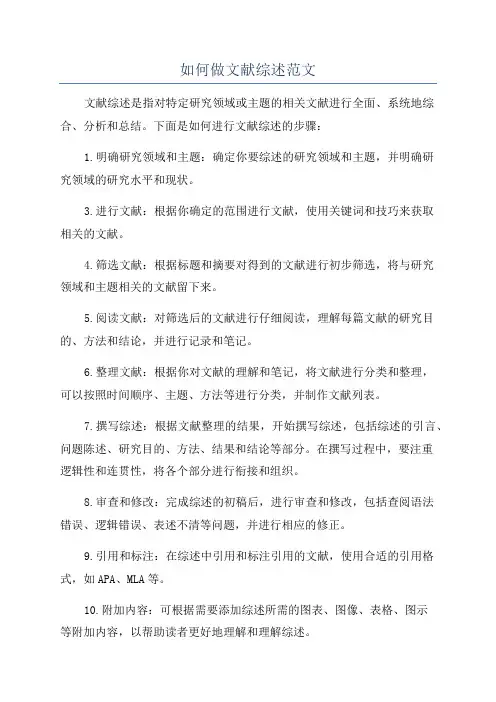 如何做文献综述范文

文献综述是指对特定研究领域或主题的相关文献进行全面、系统地综合、分析和总结。下面是如何进行文献综述的步骤：

1.明确研究领域和主题：确定你要综述的研究领域和主题，并明确研究领域的研究水平和现状。

3.进行文献：根据你确定的范围进行文献，使用关键词和技巧来获取相关的文献。

4.筛选文献：根据标题和摘要对得到的文献进行初步筛选，将与研究领域和主题相关的文献留下来。

5.阅读文献：对筛选后的文献进行仔细阅读，理解每篇文献的研究目的、方法和结论，并进行记录和笔记。

6.整理文献：根据你对文献的理解和笔记，将文献进行分类和整理，可以按照时间顺序、主题、方法等进行分类，并制作文献列表。

7.撰写综述：根据文献整理的结果，开始撰写综述，包括综述的引言、问题陈述、研究目的、方法、结果和结论等部分。在撰写过程中，要注重逻辑性和连贯性，将各个部分进行衔接和组织。

8.审查和修改：完成综述的初稿后，进行审查和修改，包括查阅语法错误、逻辑错误、表述不清等问题，并进行相应的修正。

9.引用和标注：在综述中引用和标注引用的文献，使用合适的引用格式，如APA、MLA等。

10.附加内容：可根据需要添加综述所需的图表、图像、表格、图示等附加内容，以帮助读者更好地理解和理解综述。